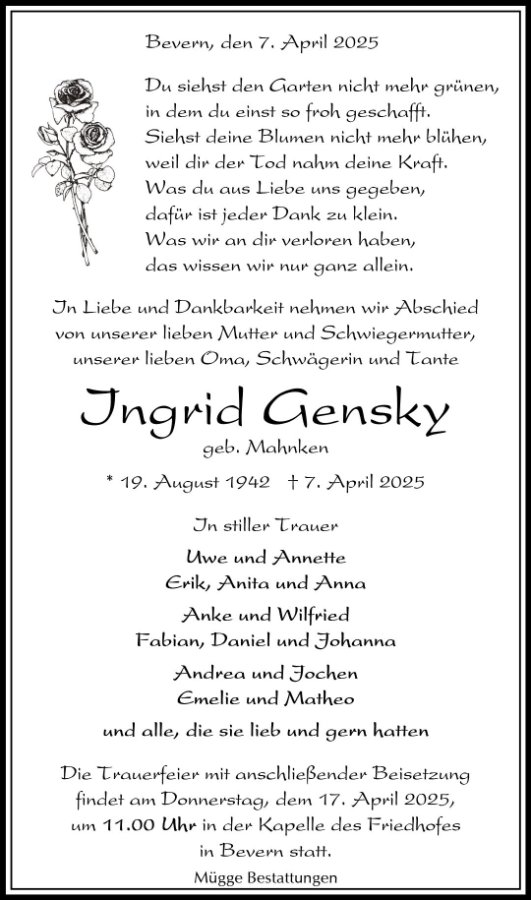 Bevern, den 7. April 2025

Du siehst den Garten nicht mehr grünen, in dem du einst so froh geschafft. Siehst deine Blumen nicht mehr blühen, weil dir der Tod nahm deine Kraft. Was du aus Liebe uns gegeben, dafür ist jeder Dank zu klein. Was wir an dir verloren haben, das wissen wir nur ganz allein.

In Liebe und Dankbarkeit nehmen wir Abschied von unserer lieben Mutter und Schwiegermutter, unserer lieben Oma, Schwägerin und Tante

Ingrid Gensky

geb. Mahnken

* 19. August 1942 † 7. April 2025

In stiller Trauer

Uwe und Annette
Erik, Anita und Anna

Anke und Wilfried
Fabian, Daniel und Johanna

Andrea und Jochen
Emelie und Matheo

und alle, die sie lieb und gern hatten

Die Trauerfeier mit anschließender Beisetzung findet am Donnerstag, dem 17. April 2025, um 11.00 Uhr in der Kapelle des Friedhofes in Bevern statt.

Mügge Bestattungen